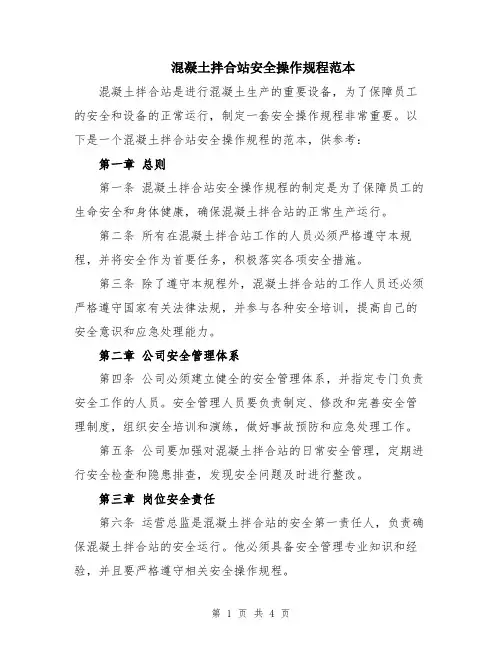 混凝土拌合站安全操作规程范本

混凝土拌合站是进行混凝土生产的重要设备，为了保障员工的安全和设备的正常运行，制定一套安全操作规程非常重要。以下是一个混凝土拌合站安全操作规程的范本，供参考：

第一章 总则

第一条 混凝土拌合站安全操作规程的制定是为了保障员工的生命安全和身体健康，确保混凝土拌合站的正常生产运行。

第二条 所有在混凝土拌合站工作的人员必须严格遵守本规程，并将安全作为首要任务，积极落实各项安全措施。

第三条 除了遵守本规程外，混凝土拌合站的工作人员还必须严格遵守国家有关法律法规，并参与各种安全培训，提高自己的安全意识和应急处理能力。

第二章 公司安全管理体系

第四条 公司必须建立健全的安全管理体系，并指定专门负责安全工作的人员。安全管理人员要负责制定、修改和完善安全管理制度，组织安全培训和演练，做好事故预防和应急处理工作。

第五条 公司要加强对混凝土拌合站的日常安全管理，定期进行安全检查和隐患排查，发现安全问题及时进行整改。

第三章 岗位安全责任

第六条 运营总监是混凝土拌合站的安全第一责任人，负责确保混凝土拌合站的安全运行。他必须具备安全管理专业知识和经验，并且要严格遵守相关安全操作规程。

第 1 页 共 4 页